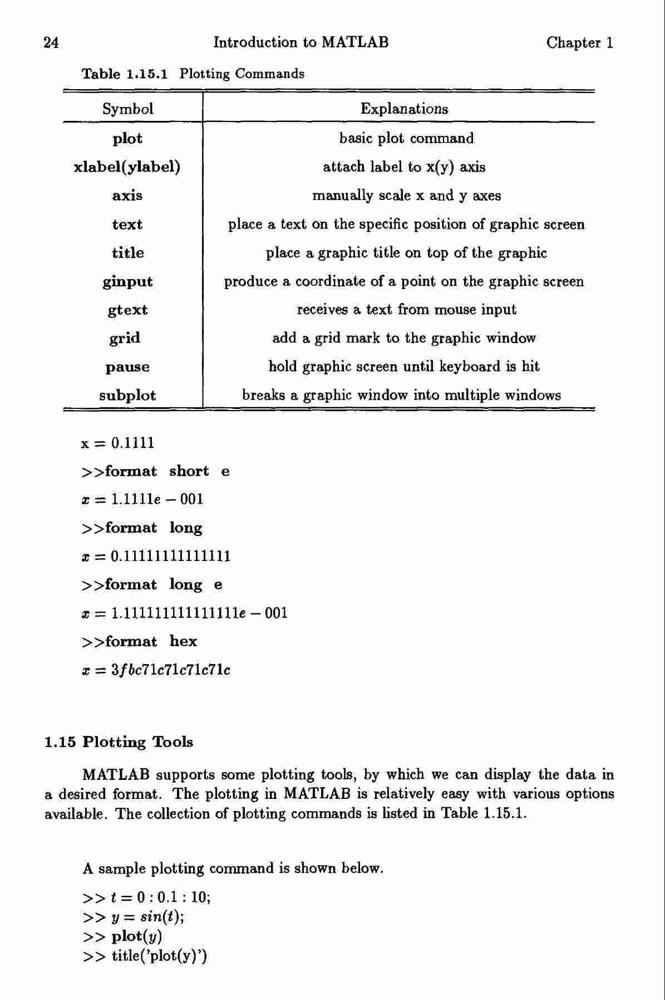 24 Introduction to MATLAB Chapter 1

Table 1.15.1 Plotting Commands

| Symbol | Explanations |
|---|---|
| plot | basic plot command |
| xlabel(ylabel) | attach label to x(y) axis |
| axis | manually scale x and y axes |
| text | place a text on the specific position of graphic screen |
| title | place a graphic title on top of the graphic |
| ginput | produce a coordinate of a point on the graphic screen |
| gtext | receives a text from mouse input |
| grid | add a grid mark to the graphic window |
| pause | hold graphic screen until keyboard is hit |
| subplot | breaks a graphic window into multiple windows |

x = 0.1111

>>format short e

$x = 1.1111e - 001$

>>format long

$x = 0.11111111111111$

>>format long e

$x = 1.111111111111111e - 001$

>>format hex

$x = 3fbc71c71c71c71c$

1.15 Plotting Tools

MATLAB supports some plotting tools, by which we can display the data in a desired format. The plotting in MATLAB is relatively easy with various options available. The collection of plotting commands is listed in Table 1.15.1.

A sample plotting command is shown below.

>> $t = 0 : 0.1 : 10;$
>> $y = sin(t);$
>> plot($y$)
>> title('plot(y)')